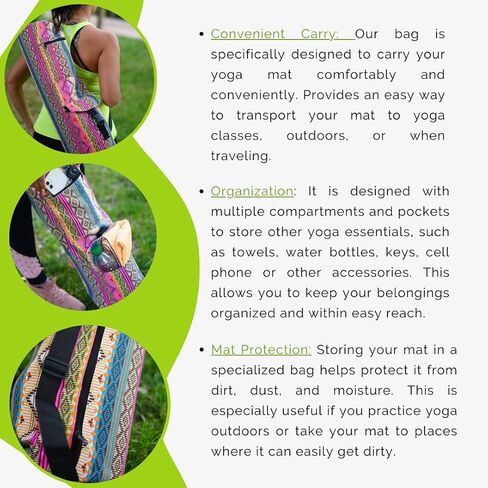 • Convenient Carry: Our bag is specifically designed to carry your yoga mat comfortably and conveniently. Provides an easy way to transport your mat to yoga classes, outdoors, or when traveling.

• Organization: It is designed with multiple compartments and pockets to store other yoga essentials, such as towels, water bottles, keys, cell phone or other accessories. This allows you to keep your belongings organized and within easy reach.

• Mat Protection: Storing your mat in a specialized bag helps protect it from dirt, dust, and moisture. This is especially useful if you practice yoga outdoors or take your mat to places where it can easily get dirty.